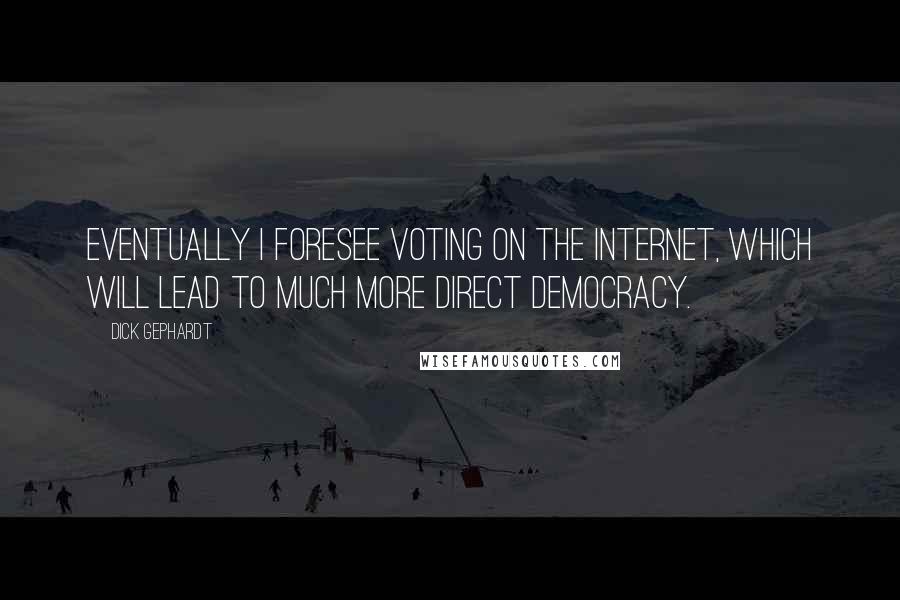 EVENTUALLY I FORESEE VOTING ON THE INTERNET, WHICH WILL LEAD TO MUCH MORE DIRECT DEMOCRACY.

DICK GEPHARDT

WISEFAMOUSQUOTES.COM